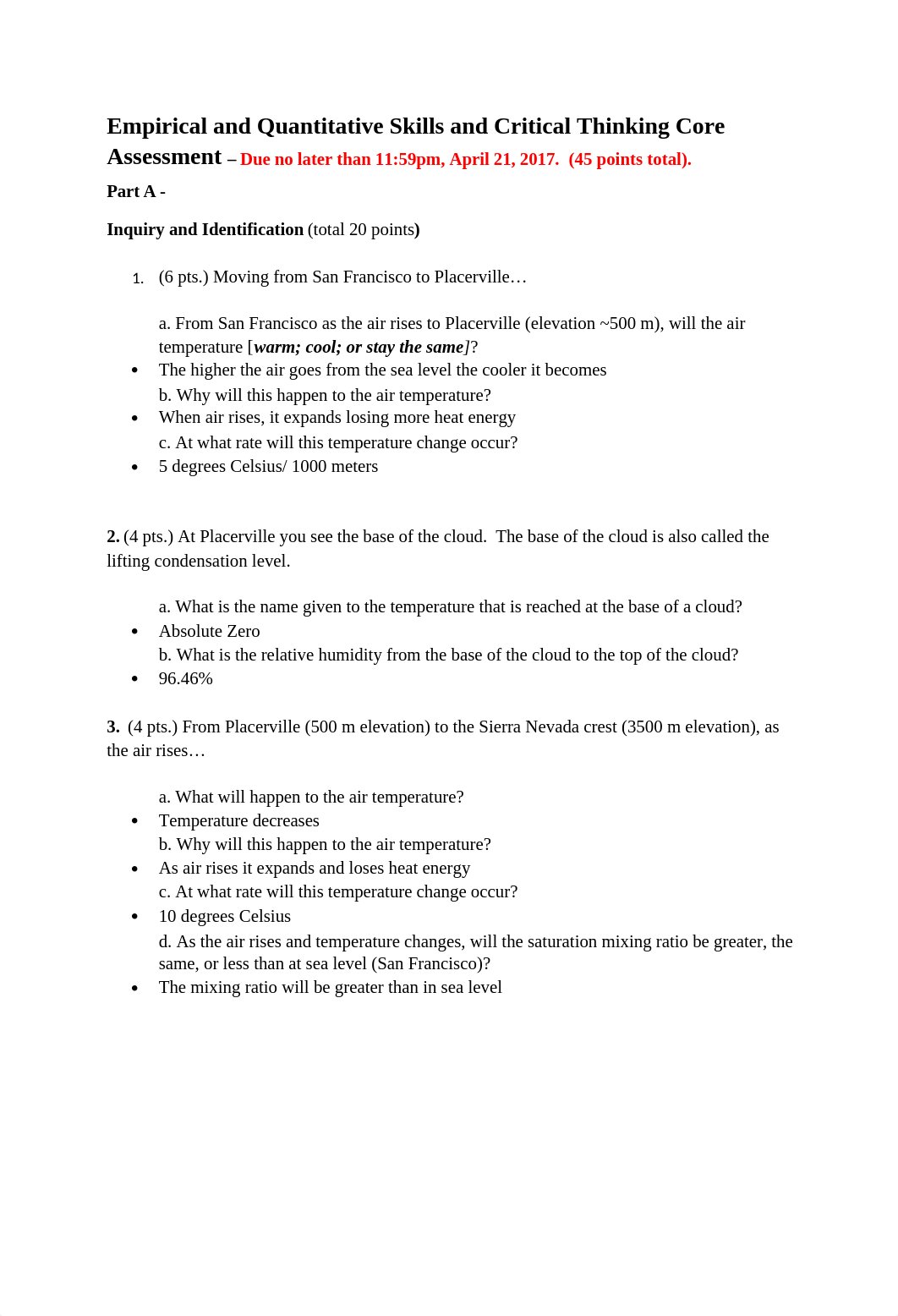 Empirical and Quantitative Skills and Critical Thinking Core Assessment – Due no later than 11:59pm, April 21, 2017. (45 points total).

Part A -

Inquiry and Identification (total 20 points)

1. (6 pts.) Moving from San Francisco to Placerville…

a. From San Francisco as the air rises to Placerville (elevation ~500 m), will the air temperature [warm; cool; or stay the same]?
• The higher the air goes from the sea level the cooler it becomes
b. Why will this happen to the air temperature?
• When air rises, it expands losing more heat energy
c. At what rate will this temperature change occur?
• 5 degrees Celsius/ 1000 meters

2. (4 pts.) At Placerville you see the base of the cloud. The base of the cloud is also called the lifting condensation level.

a. What is the name given to the temperature that is reached at the base of a cloud?
• Absolute Zero
b. What is the relative humidity from the base of the cloud to the top of the cloud?
• 96.46%

3. (4 pts.) From Placerville (500 m elevation) to the Sierra Nevada crest (3500 m elevation), as the air rises…

a. What will happen to the air temperature?
• Temperature decreases
b. Why will this happen to the air temperature?
• As air rises it expands and loses heat energy
c. At what rate will this temperature change occur?
• 10 degrees Celsius
d. As the air rises and temperature changes, will the saturation mixing ratio be greater, the same, or less than at sea level (San Francisco)?
• The mixing ratio will be greater than in sea level